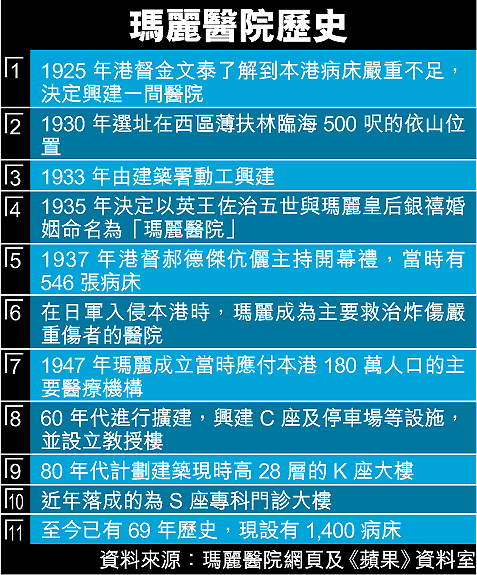 瑪麗醫院歷史

1 1925 年港督金文泰了解到本港病床嚴重不足，決定興建一間醫院

2 1930 年選址在西區薄扶林臨海 500 呎的依山位置

3 1933 年由建築署動工興建

4 1935 年決定以英王佐治五世與瑪麗皇后銀禧婚姻命名為「瑪麗醫院」

5 1937 年港督郝德傑伉儷主持開幕禮，當時有 546 張病床

6 在日軍入侵本港時，瑪麗成為主要救治炸傷嚴重傷者的醫院

7 1947 年瑪麗成立當時應付本港 180 萬人口的主要醫療機構

8 60 年代進行擴建，興建 C 座及停車場等設施，並設立教授樓

9 80 年代計劃建築現時高 28 層的 K 座大樓

10 近年落成的為 S 座專科門診大樓

11 至今已有 69 年歷史，現設有 1,400 病床

資料來源：瑪麗醫院網頁及《蘋果》資料室